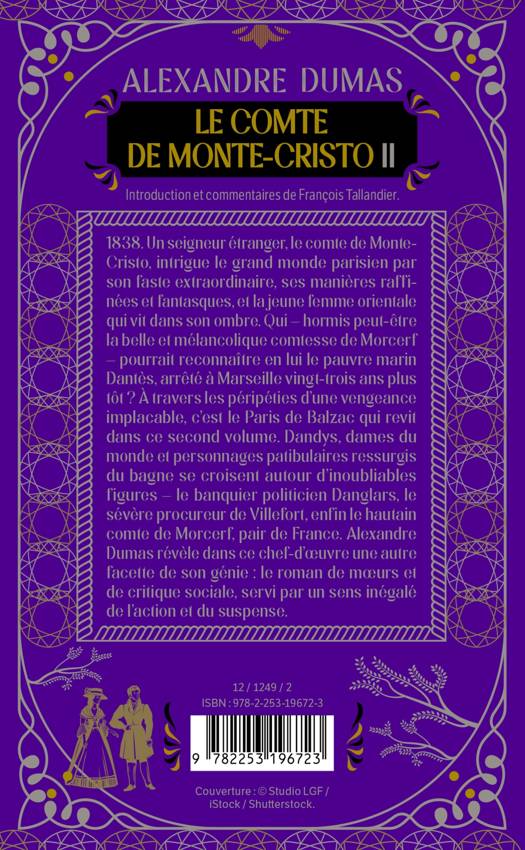 ALEXANDRE DUMAS

LE COMTE
DE MONTE-CRISTO II

Introduction et commentaires de François Tallandier.

1838. Un seigneur étranger, le comte de Monte-Cristo, intrigue le grand monde parisien par son faste extraordinaire, ses manières raffinées et fantasques, et la jeune femme orientale qui vit dans son ombre. Qui – hormis peut-être la belle et mélancolique comtesse de Morcerf – pourrait reconnaître en lui le pauvre marin Dantès, arrêté à Marseille vingt-trois ans plus tôt ? À travers les péripéties d'une vengeance implacable, c'est le Paris de Balzac qui revit dans ce second volume. Dandys, dames du monde et personnages patibulaires ressurgis du bagne se croisent autour d'inoubliables figures – le banquier politicien Danglars, le sévère procureur de Villefort, enfin le hautain comte de Morcerf, pair de France. Alexandre Dumas révèle dans ce chef-d'œuvre une autre facette de son génie : le roman de mœurs et de critique sociale, servi par un sens inégalé de l'action et du suspense.

12 / 1249 / 2
ISBN : 978-2-253-19672-3

9 782253 196723

Couverture : © Studio LGF /
iStock / Shutterstock.